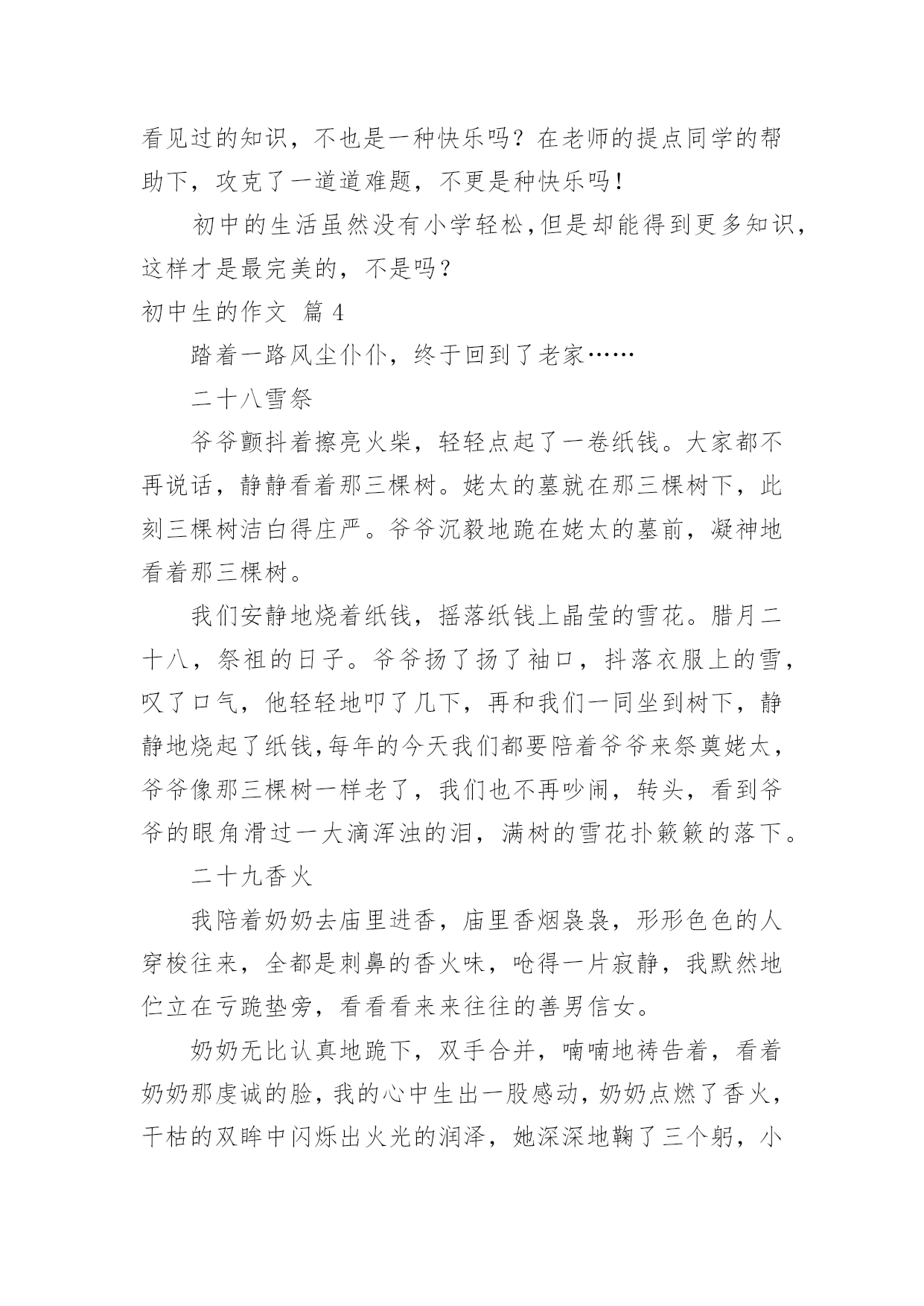 看见过的知识，不也是一种快乐吗？在老师的提点同学的帮助下，攻克了一道道难题，不更是种快乐吗！

初中的生活虽然没有小学轻松,但是却能得到更多知识，这样才是最完美的，不是吗？

初中生的作文 篇 4

踏着一路风尘仆仆，终于回到了老家……

二十八雪祭

爷爷颤抖着擦亮火柴，轻轻点起了一卷纸钱。大家都不再说话，静静看着那三棵树。姥太的墓就在那三棵树下，此刻三棵树洁白得庄严。爷爷沉毅地跪在姥太的墓前，凝神地看着那三棵树。

我们安静地烧着纸钱，摇落纸钱上晶莹的雪花。腊月二十八，祭祖的日子。爷爷扬了扬了袖口，抖落衣服上的雪，叹了口气，他轻轻地叩了几下，再和我们一同坐到树下，静静地烧起了纸钱,每年的今天我们都要陪着爷爷来祭奠姥太，爷爷像那三棵树一样老了，我们也不再吵闹，转头，看到爷爷的眼角滑过一大滴浑浊的泪，满树的雪花扑簌簌的落下。

二十九香火

我陪着奶奶去庙里进香，庙里香烟袅袅，形形色色的人穿梭往来，全都是刺鼻的香火味，呛得一片寂静，我默然地伫立在亏跪垫旁，看看看来来往往的善男信女。

奶奶无比认真地跪下，双手合并，喃喃地祷告着，看着奶奶那虔诚的脸，我的心中生出一股感动，奶奶点燃了香火，干枯的双眸中闪烁出火光的润泽，她深深地鞠了三个躬，小